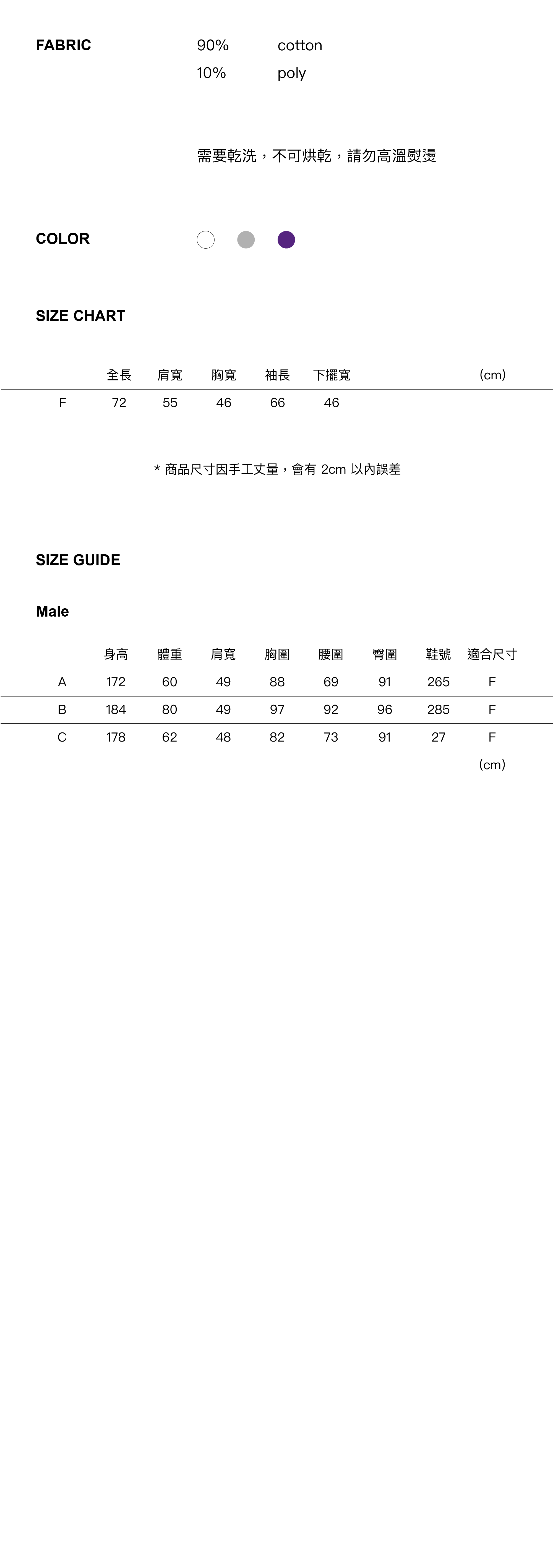 FABRIC

90% cotton
10% poly

需要乾洗，不可烘乾，請勿高溫熨燙

COLOR

SIZE CHART

|  | 全長 | 肩寬 | 胸寬 | 袖長 | 下擺寬 | (cm) |
|---|---|---|---|---|---|---|
| F | 72 | 55 | 46 | 66 | 46 |  |

* 商品尺寸因手工丈量，會有 2cm 以內誤差

SIZE GUIDE

Male

|  | 身高 | 體重 | 肩寬 | 胸圍 | 腰圍 | 臀圍 | 鞋號 | 適合尺寸 |
|---|---|---|---|---|---|---|---|---|
| A | 172 | 60 | 49 | 88 | 69 | 91 | 265 | F |
| B | 184 | 80 | 49 | 97 | 92 | 96 | 285 | F |
| C | 178 | 62 | 48 | 82 | 73 | 91 | 27 | F |

(cm)